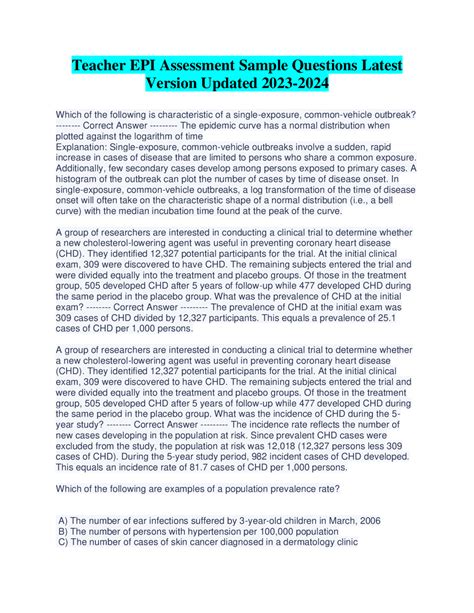 Teacher EPI Assessment Sample Questions Latest Version Updated 2023-2024

Which of the following is characteristic of a single-exposure, common-vehicle outbreak? -------- Correct Answer --------- The epidemic curve has a normal distribution when plotted against the logarithm of time
Explanation: Single-exposure, common-vehicle outbreaks involve a sudden, rapid increase in cases of disease that are limited to persons who share a common exposure. Additionally, few secondary cases develop among persons exposed to primary cases. A histogram of the outbreak can plot the number of cases by time of disease onset. In single-exposure, common-vehicle outbreaks, a log transformation of the time of disease onset will often take on the characteristic shape of a normal distribution (i.e., a bell curve) with the median incubation time found at the peak of the curve.

A group of researchers are interested in conducting a clinical trial to determine whether a new cholesterol-lowering agent was useful in preventing coronary heart disease (CHD). They identified 12,327 potential participants for the trial. At the initial clinical exam, 309 were discovered to have CHD. The remaining subjects entered the trial and were divided equally into the treatment and placebo groups. Of those in the treatment group, 505 developed CHD after 5 years of follow-up while 477 developed CHD during the same period in the placebo group. What was the prevalence of CHD at the initial exam? -------- Correct Answer --------- The prevalence of CHD at the initial exam was 309 cases of CHD divided by 12,327 participants. This equals a prevalence of 25.1 cases of CHD per 1,000 persons.

A group of researchers are interested in conducting a clinical trial to determine whether a new cholesterol-lowering agent was useful in preventing coronary heart disease (CHD). They identified 12,327 potential participants for the trial. At the initial clinical exam, 309 were discovered to have CHD. The remaining subjects entered the trial and were divided equally into the treatment and placebo groups. Of those in the treatment group, 505 developed CHD after 5 years of follow-up while 477 developed CHD during the same period in the placebo group. What was the incidence of CHD during the 5-year study? -------- Correct Answer --------- The incidence rate reflects the number of new cases developing in the population at risk. Since prevalent CHD cases were excluded from the study, the population at risk was 12,018 (12,327 persons less 309 cases of CHD). During the 5-year study period, 982 incident cases of CHD developed. This equals an incidence rate of 81.7 cases of CHD per 1,000 persons.

Which of the following are examples of a population prevalence rate?

A) The number of ear infections suffered by 3-year-old children in March, 2006
B) The number of persons with hypertension per 100,000 population
C) The number of cases of skin cancer diagnosed in a dermatology clinic